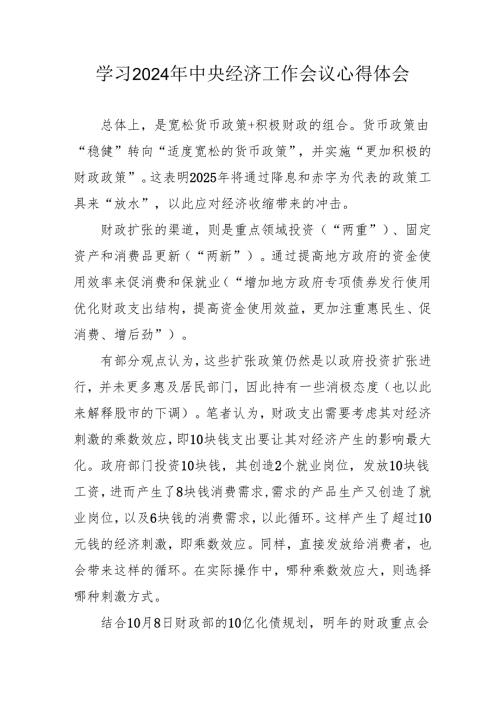 学习2024年中央经济工作会议心得体会

总体上，是宽松货币政策+积极财政的组合。货币政策由“稳健”转向“适度宽松的货币政策”，并实施“更加积极的财政政策”。这表明2025年将通过降息和赤字为代表的政策工具来“放水”，以此应对经济收缩带来的冲击。

财政扩张的渠道，则是重点领域投资（“两重”）、固定资产和消费品更新（“两新”）。通过提高地方政府的资金使用效率来促消费和保就业（“增加地方政府专项债券发行使用优化财政支出结构，提高资金使用效益，更加注重惠民生、促消费、增后劲”）。

有部分观点认为，这些扩张政策仍然是以政府投资扩张进行，并未更多惠及居民部门，因此持有一些消极态度（也以此来解释股市的下调）。笔者认为，财政支出需要考虑其对经济刺激的乘数效应，即10块钱支出要让其对经济产生的影响最大化。政府部门投资10块钱，其创造2个就业岗位，发放10块钱工资，进而产生了8块钱消费需求,需求的产品生产又创造了就业岗位，以及6块钱的消费需求，以此循环。这样产生了超过10元钱的经济刺激，即乘数效应。同样，直接发放给消费者，也会带来这样的循环。在实际操作中，哪种乘数效应大，则选择哪种刺激方式。

结合10月8日财政部的10亿化债规划，明年的财政重点会